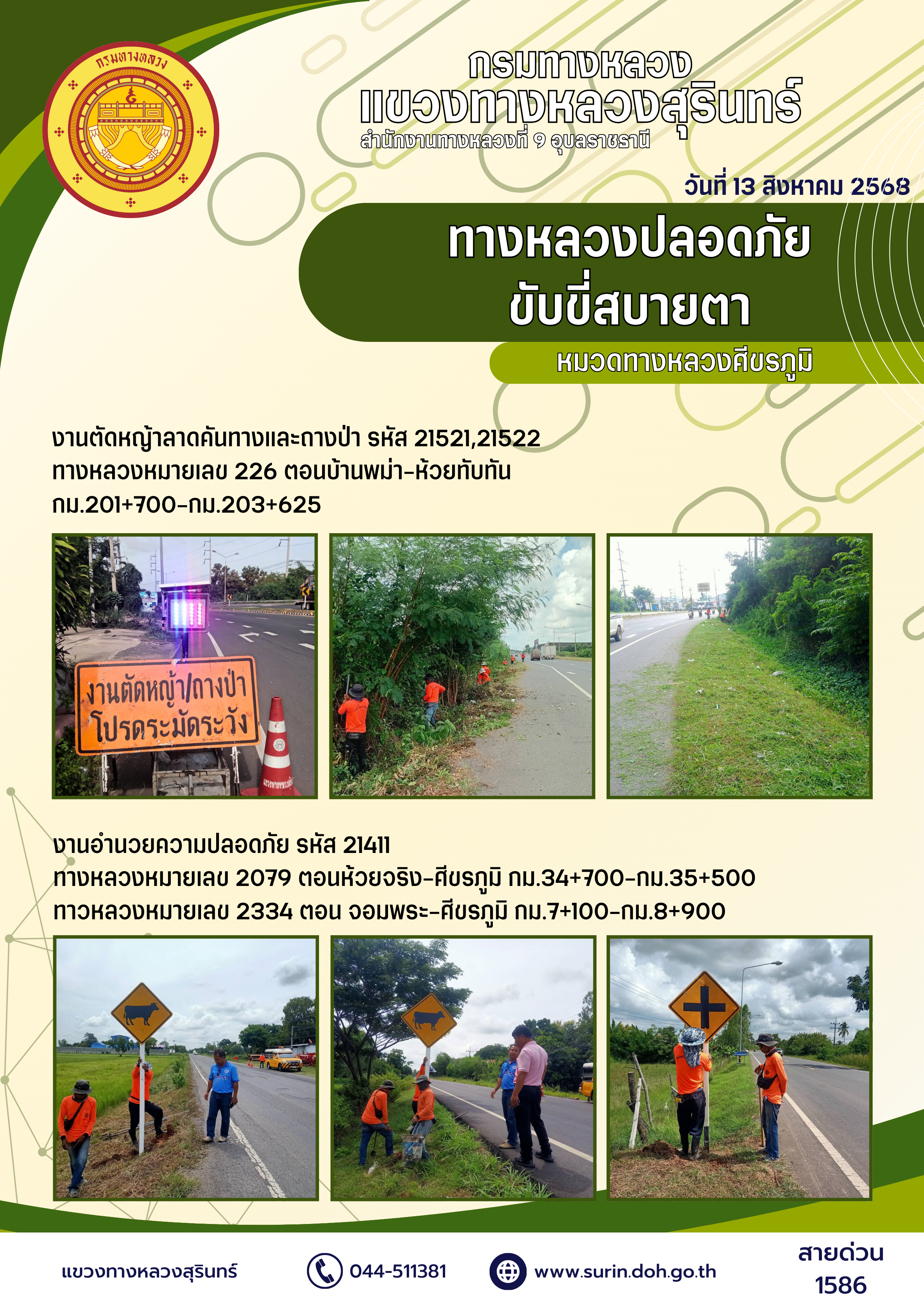 กรมทางหลวง

กรมทางหลวง
แขวงทางหลวงสุรินทร์
สำนักงานทางหลวงที่ 9 อุบลราชธานี

วันที่ 13 สิงหาคม 2568

ทางหลวงปลอดภัย
ขับขี่สบายตา

หมวดทางหลวงศีขรภูมิ

งานตัดหญ้าลาดคันทางและถางป่า รหัส 21521,21522
ทางหลวงหมายเลข 226 ตอนบ้านพม่า-ห้วยทับทัน
กม.201+700-กม.203+625

งานตัดหญ้า/ถางป่า
โปรดระมัดระวัง

งานอำนวยความปลอดภัย รหัส 21411
ทางหลวงหมายเลข 2079 ตอนห้วยจริง-ศีขรภูมิ กม.34+700-กม.35+500
ทาวหลวงหมายเลข 2334 ตอน จอมพระ-ศีขรภูมิ กม.7+100-กม.8+900

แขวงทางหลวงสุรินทร์
044-511381
www.surin.doh.go.th
สายด่วน
1586